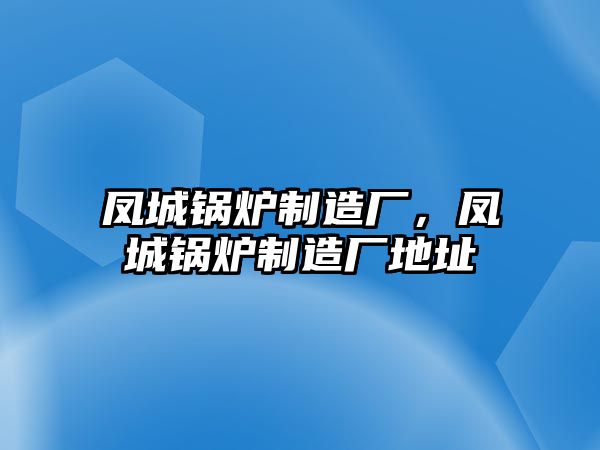 凤城锅炉制造厂，凤城锅炉制造厂地址